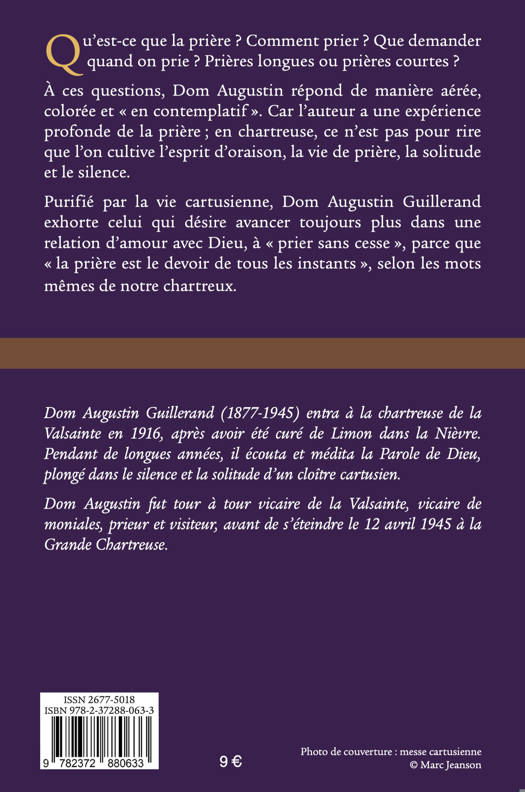 Qu'est-ce que la prière ? Comment prier ? Que demander quand on prie ? Prières longues ou prières courtes ?

À ces questions, Dom Augustin répond de manière aérée, colorée et « en contemplatif ». Car l'auteur a une expérience profonde de la prière ; en chartreuse, ce n'est pas pour rire que l'on cultive l'esprit d'oraison, la vie de prière, la solitude et le silence.

Purifié par la vie cartusienne, Dom Augustin Guillerand exhorte celui qui désire avancer toujours plus dans une relation d'amour avec Dieu, à « prier sans cesse », parce que « la prière est le devoir de tous les instants », selon les mots mêmes de notre chartreux.

Dom Augustin Guillerand (1877-1945) entra à la chartreuse de la Valsainte en 1916, après avoir été curé de Limon dans la Nièvre. Pendant de longues années, il écouta et médita la Parole de Dieu, plongé dans le silence et la solitude d'un cloître cartusien.

Dom Augustin fut tour à tour vicaire de la Valsainte, vicaire de moniales, prieur et visiteur, avant de s'éteindre le 12 avril 1945 à la Grande Chartreuse.

ISSN 2677-5018
ISBN 978-2-37288-063-3

9 782372 880633

9 €

Photo de couverture : messe cartusienne
© Marc Jeanson